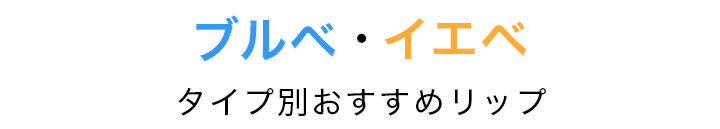 ブルベ・イエベ

タイプ別おすすめリップ